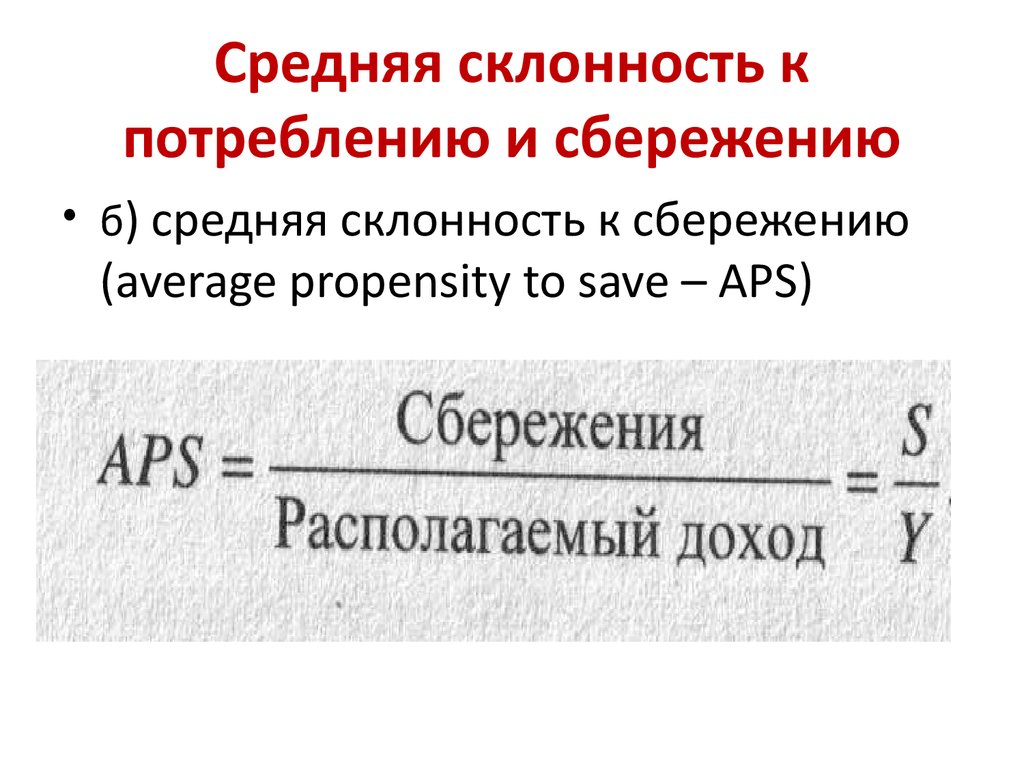 Средняя склонность к потреблению и сбережению

• б) средняя склонность к сбережению (average propensity to save – APS)

$APS = \frac{\text{Сбережения}}{\text{Располагаемый доход}} = \frac{S}{Y}$